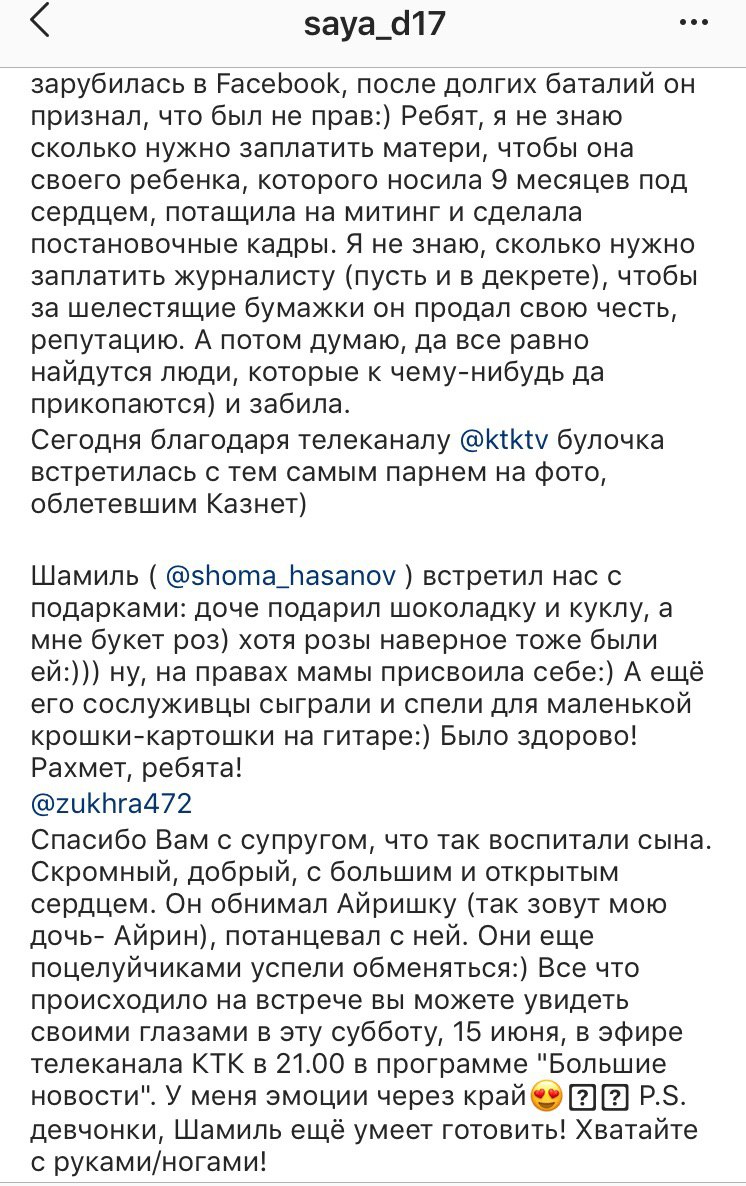 saya_d17

зарубилась в Facebook, после долгих баталий он признал, что был не прав:) Ребят, я не знаю сколько нужно заплатить матери, чтобы она своего ребенка, которого носила 9 месяцев под сердцем, потащила на митинг и сделала постановочные кадры. Я не знаю, сколько нужно заплатить журналисту (пусть и в декрете), чтобы за шелестящие бумажки он продал свою честь, репутацию. А потом думаю, да все равно найдутся люди, которые к чему-нибудь да прикопаются) и забила.
Сегодня благодаря телеканалу @ktktv булочка встретилась с тем самым парнем на фото, облетевшим Казнет)

Шамиль ( @shoma_hasanov ) встретил нас с подарками: доче подарил шоколадку и куклу, а мне букет роз) хотя розы наверное тоже были ей:))) ну, на правах мамы присвоила себе:) А ещё его сослуживцы сыграли и спели для маленькой крошки-картошки на гитаре:) Было здорово! Рахмет, ребята!
@zukhra472
Спасибо Вам с супругом, что так воспитали сына. Скромный, добрый, с большим и открытым сердцем. Он обнимал Айришку (так зовут мою дочь- Айрин), потанцевал с ней. Они еще поцелуйчиками успели обменяться:) Все что происходило на встрече вы можете увидеть своими глазами в эту субботу, 15 июня, в эфире телеканала КТК в 21.00 в программе "Большие новости". У меня эмоции через край😍?? P.S. девчонки, Шамиль ещё умеет готовить! Хватайте с руками/ногами!